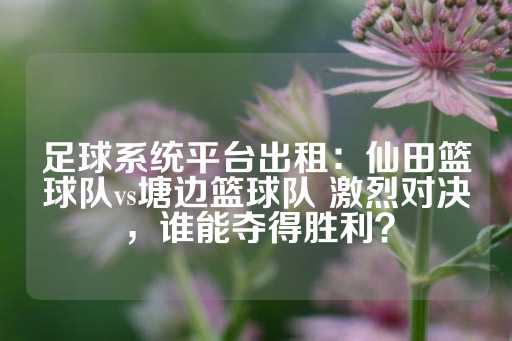 足球系统平台出租：仙田篮球队vs塘边篮球队 激烈对决，谁能夺得胜利？